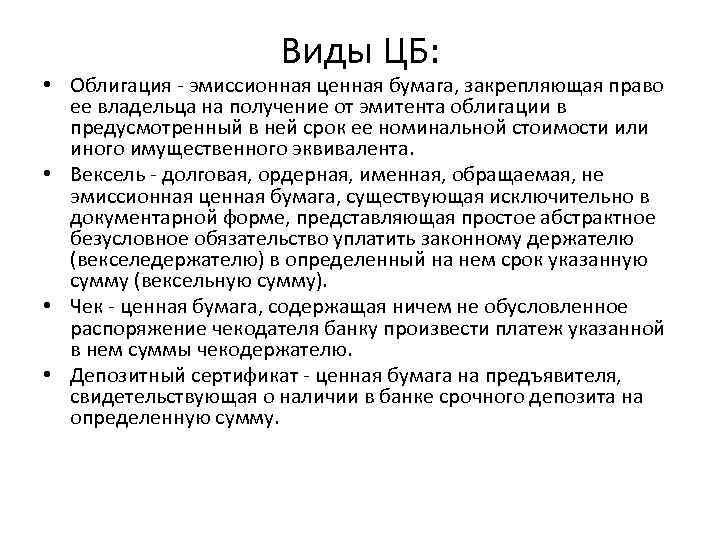 Виды ЦБ:

• Облигация - эмиссионная ценная бумага, закрепляющая право ее владельца на получение от эмитента облигации в предусмотренный в ней срок ее номинальной стоимости или иного имущественного эквивалента.

• Вексель - долговая, ордерная, именная, обращаемая, не эмиссионная ценная бумага, существующая исключительно в документарной форме, представляющая простое абстрактное безусловное обязательство уплатить законному держателю (векселедержателю) в определенный на нем срок указанную сумму (вексельную сумму).

• Чек - ценная бумага, содержащая ничем не обусловленное распоряжение чекодателя банку произвести платеж указанной в нем суммы чекодержателю.

• Депозитный сертификат - ценная бумага на предъявителя, свидетельствующая о наличии в банке срочного депозита на определенную сумму.